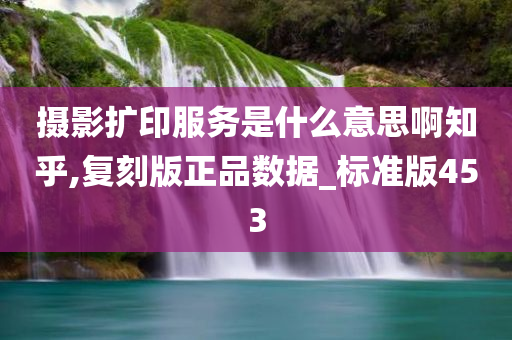 摄影扩印服务是什么意思啊知乎,复刻版正品数据_标准版453